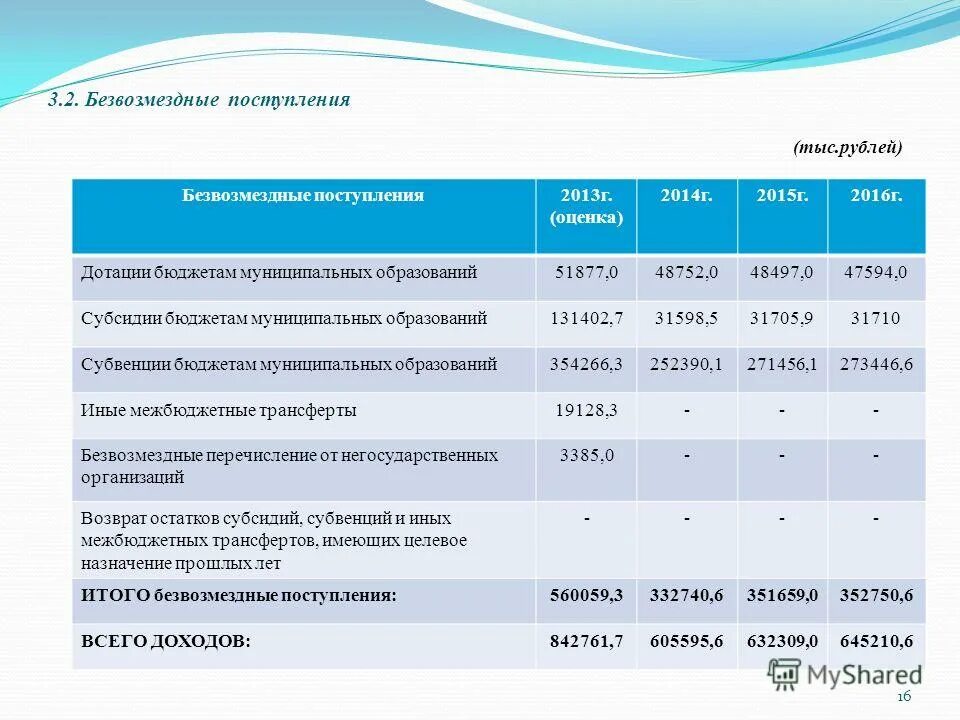 3.2. Безвозмездные поступления

(тыс.рублей)

| Безвозмездные поступления | 2013г. (оценка) | 2014г. | 2015г. | 2016г. |
|---|---|---|---|---|
| Дотации бюджетам муниципальных образований | 51877,0 | 48752,0 | 48497,0 | 47594,0 |
| Субсидии бюджетам муниципальных образований | 131402,7 | 31598,5 | 31705,9 | 31710 |
| Субвенции бюджетам муниципальных образований | 354266,3 | 252390,1 | 271456,1 | 273446,6 |
| Иные межбюджетные трансферты | 19128,3 | - | - | - |
| Безвозмездные перечисление от негосударственных организаций | 3385,0 | - | - | - |
| Возврат остатков субсидий, субвенций и иных межбюджетных трансфертов, имеющих целевое назначение прошлых лет | - | - | - | - |
| ИТОГО безвозмездные поступления: | 560059,3 | 332740,6 | 351659,0 | 352750,6 |
| ВСЕГО ДОХОДОВ: | 842761,7 | 605595,6 | 632309,0 | 645210,6 |

MyShared

16